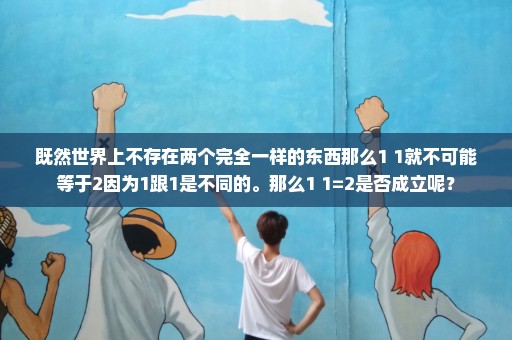 既然世界上不存在两个完全一样的东西那么1 1就不可能等于2因为1跟1是不同的。那么1 1=2是否成立呢？